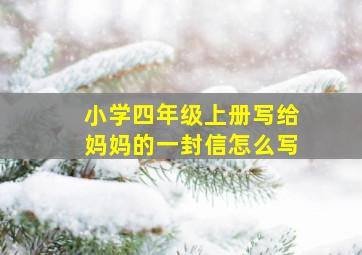 小学四年级上册写给妈妈的一封信怎么写